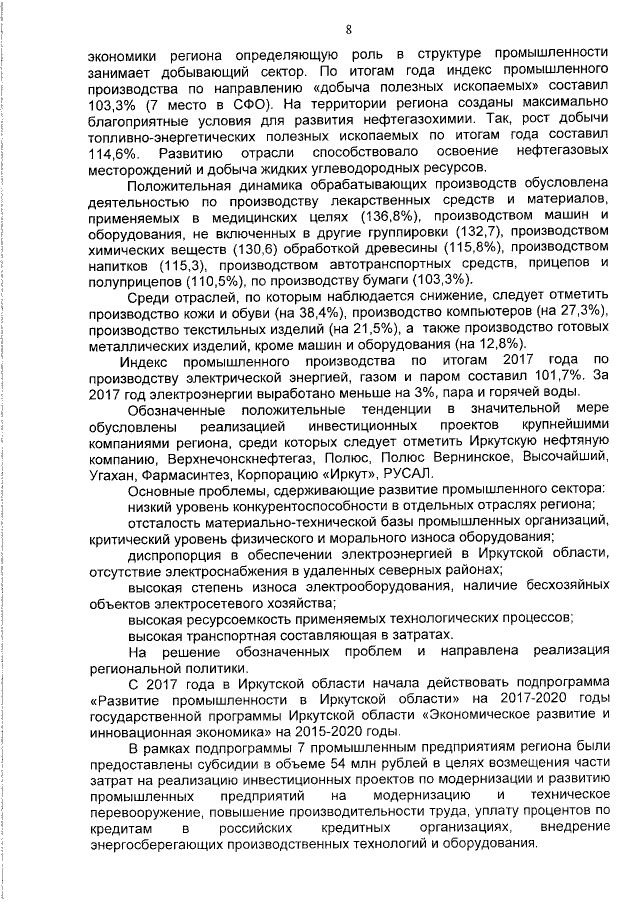 8

экономики региона определяющую роль в структуре промышленности занимает добывающий сектор. По итогам года индекс промышленного производства по направлению «добыча полезных ископаемых» составил 103,3% (7 место в СФО). На территории региона созданы максимально благоприятные условия для развития нефтегазохимии. Так, рост добычи топливно-энергетических полезных ископаемых по итогам года составил 114,6%. Развитию отрасли способствовало освоение нефтегазовых месторождений и добыча жидких углеводородных ресурсов.

Положительная динамика обрабатывающих производств обусловлена деятельностью по производству лекарственных средств и материалов, применяемых в медицинских целях (136,8%), производством машин и оборудования, не включенных в другие группировки (132,7), производством химических веществ (130,6) обработкой древесины (115,8%), производством напитков (115,3), производством автотранспортных средств, прицепов и полуприцепов (110,5%), по производству бумаги (103,3%).

Среди отраслей, по которым наблюдается снижение, следует отметить производство кожи и обуви (на 38,4%), производство компьютеров (на 27,3%), производство текстильных изделий (на 21,5%), а также производство готовых металлических изделий, кроме машин и оборудования (на 12,8%).

Индекс промышленного производства по итогам 2017 года по производству электрической энергией, газом и паром составил 101,7%. За 2017 год электроэнергии выработано меньше на 3%, пара и горячей воды.

Обозначенные положительные тенденции в значительной мере обусловлены реализацией инвестиционных проектов крупнейшими компаниями региона, среди которых следует отметить Иркутскую нефтяную компанию, Верхнечонскнефтегаз, Полюс, Полюс Вернинское, Высочайший, Угахан, Фармасинтез, Корпорацию «Иркут», РУСАЛ.

Основные проблемы, сдерживающие развитие промышленного сектора:

низкий уровень конкурентоспособности в отдельных отраслях региона;

отсталость материально-технической базы промышленных организаций, критический уровень физического и морального износа оборудования;

диспропорция в обеспечении электроэнергией в Иркутской области, отсутствие электроснабжения в удаленных северных районах;

высокая степень износа электрооборудования, наличие бесхозяйных объектов электросетевого хозяйства;

высокая ресурсоемкость применяемых технологических процессов;

высокая транспортная составляющая в затратах.

На решение обозначенных проблем и направлена реализация региональной политики.

С 2017 года в Иркутской области начала действовать подпрограмма «Развитие промышленности в Иркутской области» на 2017-2020 годы государственной программы Иркутской области «Экономическое развитие и инновационная экономика» на 2015-2020 годы.

В рамках подпрограммы 7 промышленным предприятиям региона были предоставлены субсидии в объеме 54 млн рублей в целях возмещения части затрат на реализацию инвестиционных проектов по модернизации и развитию промышленных предприятий на модернизацию и техническое перевооружение, повышение производительности труда, уплату процентов по кредитам в российских кредитных организациях, внедрение энергосберегающих производственных технологий и оборудования.